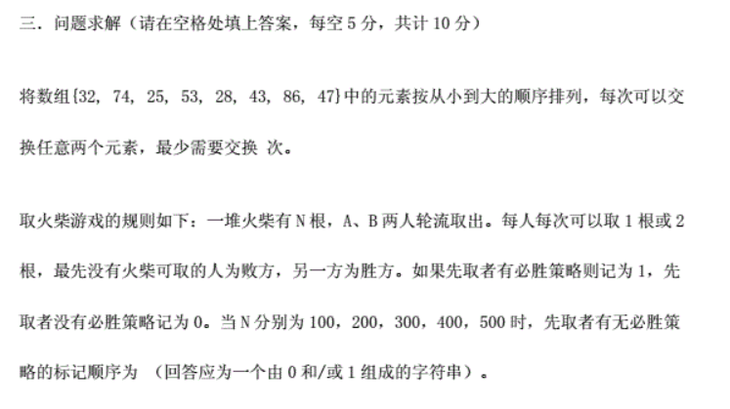 三. 问题求解（请在空格处填上答案，每空 5 分，共计 10 分）

将数组{32, 74, 25, 53, 28, 43, 86, 47}中的元素按从小到大的顺序排列，每次可以交换任意两个元素，最少需要交换 次。

取火柴游戏的规则如下：一堆火柴有 N 根，A、B 两人轮流取出。每人每次可以取 1 根或 2 根，最先没有火柴可取的人为败方，另一方为胜方。如果先取者有必胜策略则记为 1，先取者没有必胜策略记为 0。当 N 分别为 100，200，300，400，500 时，先取者有无必胜策略的标记顺序为 （回答应为一个由 0 和/或 1 组成的字符串）。